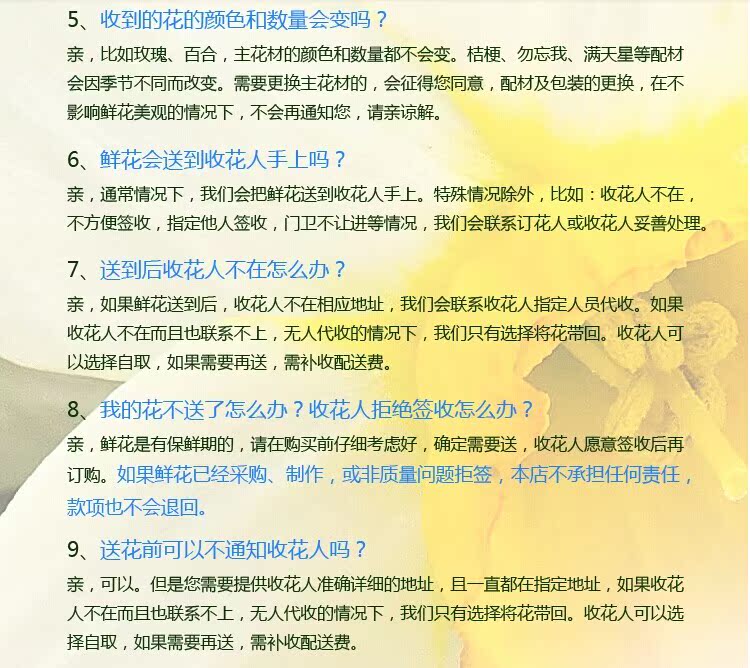 5、收到的花的颜色和数量会变吗？

亲，比如玫瑰、百合，主花材的颜色和数量都不会变。桔梗、勿忘我、满天星等配材会因季节不同而改变。需要更换主花材的，会征得您同意，配材及包装的更换，在不影响鲜花美观的情况下，不会再通知您，请亲谅解。

6、鲜花会送到收花人手上吗？

亲，通常情况下，我们会把鲜花送到收花人手上。特殊情况除外，比如：收花人不在，不方便签收，指定他人签收，门卫不让进等情况，我们会联系订花人或收花人妥善处理。

7、送到后收花人不在怎么办？

亲，如果鲜花送到后，收花人不在相应地址，我们会联系收花人指定人员代收。如果收花人不在而且也联系不上，无人代收的情况下，我们只有选择将花带回。收花人可以选择自取，如果需要再送，需补收配送费。

8、我的花不送了怎么办？收花人拒绝签收怎么办？

亲，鲜花是有保鲜期的，请在购买前仔细考虑好，确定需要送，收花人愿意签收后再订购。如果鲜花已经采购、制作，或非质量问题拒签，本店不承担任何责任，款项也不会退回。

9、送花前可以不通知收花人吗？

亲，可以。但是您需要提供收花人准确详细的地址，且一直都在指定地址，如果收花人不在而且也联系不上，无人代收的情况下，我们只有选择将花带回。收花人可以选择自取，如果需要再送，需补收配送费。